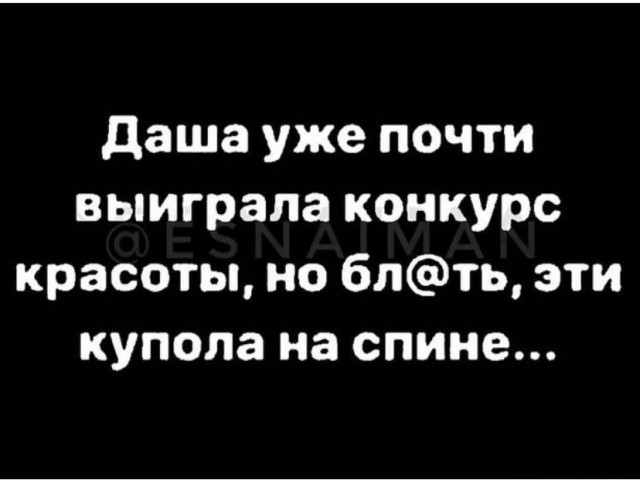 Даша уже почти выиграла конкурс красоты, но бл@ть, эти купола на спине...

@ESNAIMAN